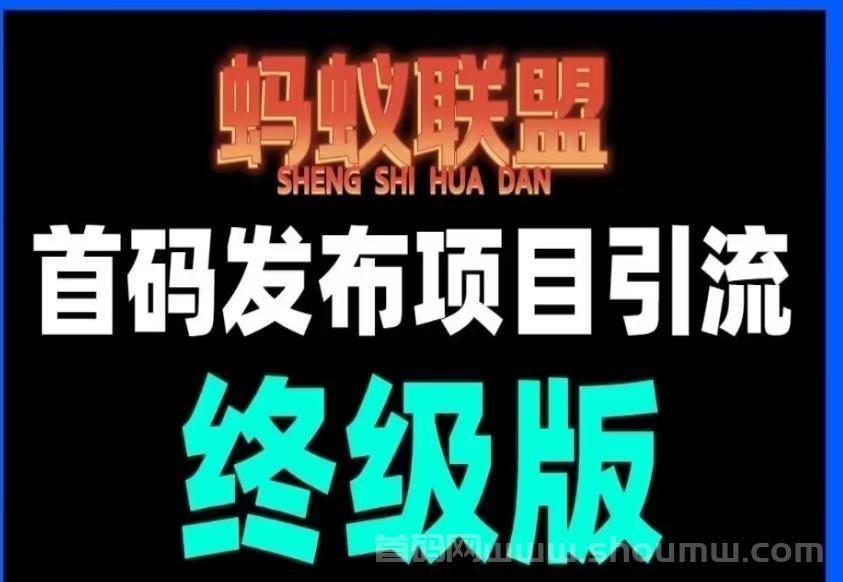 蚂蚁联盟
SHENG SHI HUA DAN
首码发布项目引流
终级版
首码网www.shoumw.com